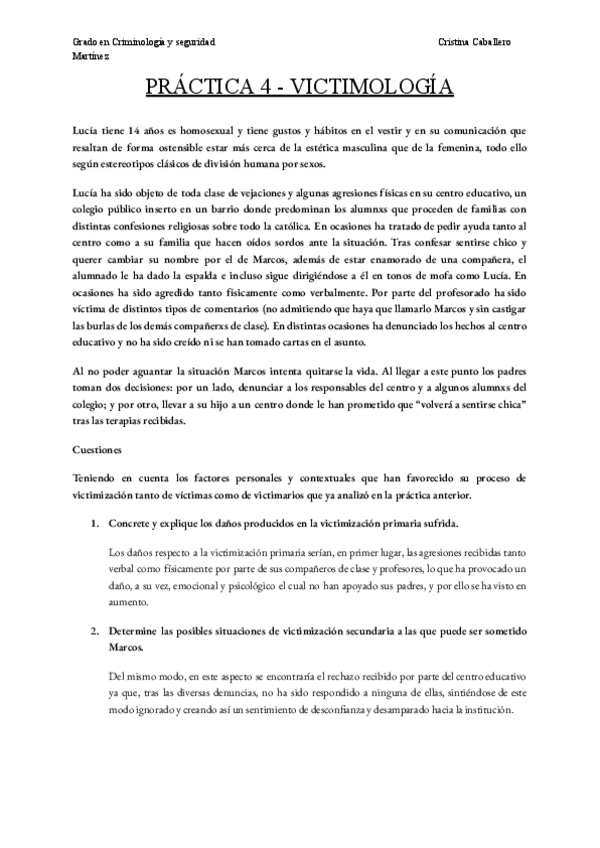 Grado en Criminología y seguridad Cristina Caballero Martínez

PRÁCTICA 4 - VICTIMOLOGÍA

Lucía tiene 14 años es homosexual y tiene gustos y hábitos en el vestir y en su comunicación que resaltan de forma ostensible estar más cerca de la estética masculina que de la femenina, todo ello según estereotipos clásicos de división humana por sexos.

Lucía ha sido objeto de toda clase de vejaciones y algunas agresiones físicas en su centro educativo, un colegio público inserto en un barrio donde predominan los alumnxs que proceden de familias con distintas confesiones religiosas sobre todo la católica. En ocasiones ha tratado de pedir ayuda tanto al centro como a su familia que hacen oídos sordos ante la situación. Tras confesar sentirse chico y querer cambiar su nombre por el de Marcos, además de estar enamorado de una compañera, el alumnado le ha dado la espalda e incluso sigue dirigiéndose a él en tonos de mofa como Lucía. En ocasiones ha sido agredido tanto físicamente como verbalmente. Por parte del profesorado ha sido víctima de distintos tipos de comentarios (no admitiendo que haya que llamarlo Marcos y sin castigar las burlas de los demás compañerxs de clase). En distintas ocasiones ha denunciado los hechos al centro educativo y no ha sido creído ni se han tomado cartas en el asunto.

Al no poder aguantar la situación Marcos intenta quitarse la vida. Al llegar a este punto los padres toman dos decisiones: por un lado, denunciar a los responsables del centro y a algunos alumnxs del colegio; y por otro, llevar a su hijo a un centro donde le han prometido que "volverá a sentirse chica" tras las terapias recibidas.

Cuestiones

Teniendo en cuenta los factores personales y contextuales que han favorecido su proceso de victimización tanto de víctimas como de victimarios que ya analizó en la práctica anterior.

1. Concrete y explique los daños producidos en la victimización primaria sufrida.

Los daños respecto a la victimización primaria serían, en primer lugar, las agresiones recibidas tanto verbal como físicamente por parte de sus compañeros de clase y profesores, lo que ha provocado un daño, a su vez, emocional y psicológico el cual no han apoyado sus padres, y por ello se ha visto en aumento.

2. Determine las posibles situaciones de victimización secundaria a las que puede ser sometido Marcos.

Del mismo modo, en este aspecto se encontraría el rechazo recibido por parte del centro educativo ya que, tras las diversas denuncias, no ha sido respondido a ninguna de ellas, sintiéndose de este modo ignorado y creando así un sentimiento de desconfianza y desamparado hacia la institución.